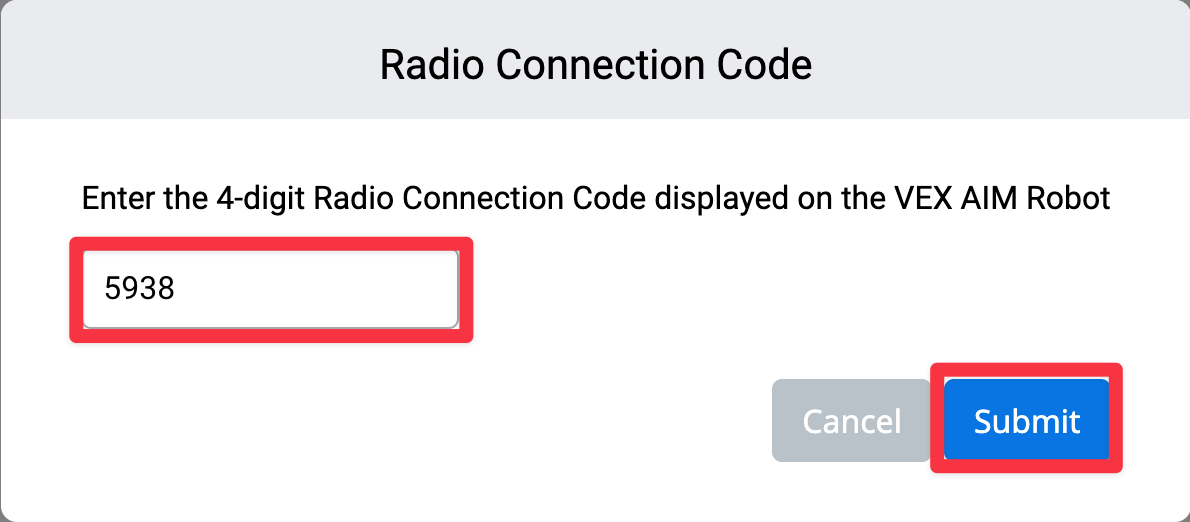 Radio Connection Code

Enter the 4-digit Radio Connection Code displayed on the VEX AIM Robot

5938

Cancel Submit